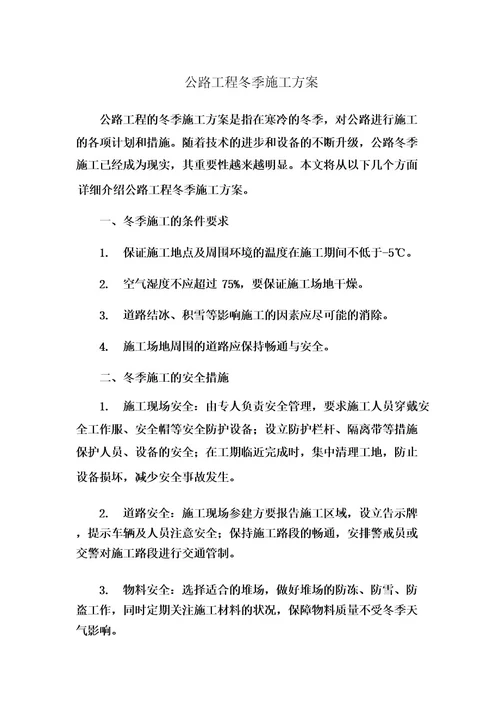 公路工程冬季施工方案

公路工程的冬季施工方案是指在寒冷的冬季，对公路进行施工的各项计划和措施。随着技术的进步和设备的不断升级，公路冬季施工已经成为现实，其重要性越来越明显。本文将从以下几个方面详细介绍公路工程冬季施工方案。

一、冬季施工的条件要求

1. 保证施工地点及周围环境的温度在施工期间不低于-5℃。

2. 空气湿度不应超过 75%，要保证施工场地干燥。

3. 道路结冰、积雪等影响施工的因素应尽可能的消除。

4. 施工场地周围的道路应保持畅通与安全。

二、冬季施工的安全措施

1. 施工现场安全：由专人负责安全管理，要求施工人员穿戴安全工作服、安全帽等安全防护设备；设立防护栏杆、隔离带等措施保护人员、设备的安全；在工期临近完成时，集中清理工地，防止设备损坏，减少安全事故发生。

2. 道路安全：施工现场参建方要报告施工区域，设立告示牌，提示车辆及人员注意安全；保持施工路段的畅通，安排警戒员或交警对施工路段进行交通管制。

3. 物料安全：选择适合的堆场，做好堆场的防冻、防雪、防盗工作，同时定期关注施工材料的状况，保障物料质量不受冬季天气影响。